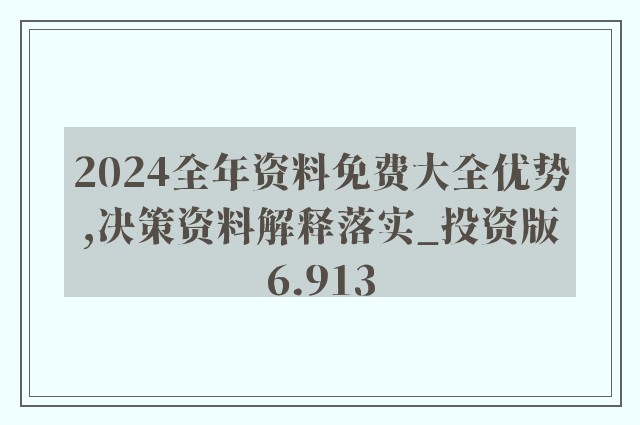 2024全年资料免费大全优势,决策资料解释落实_投资版6.913